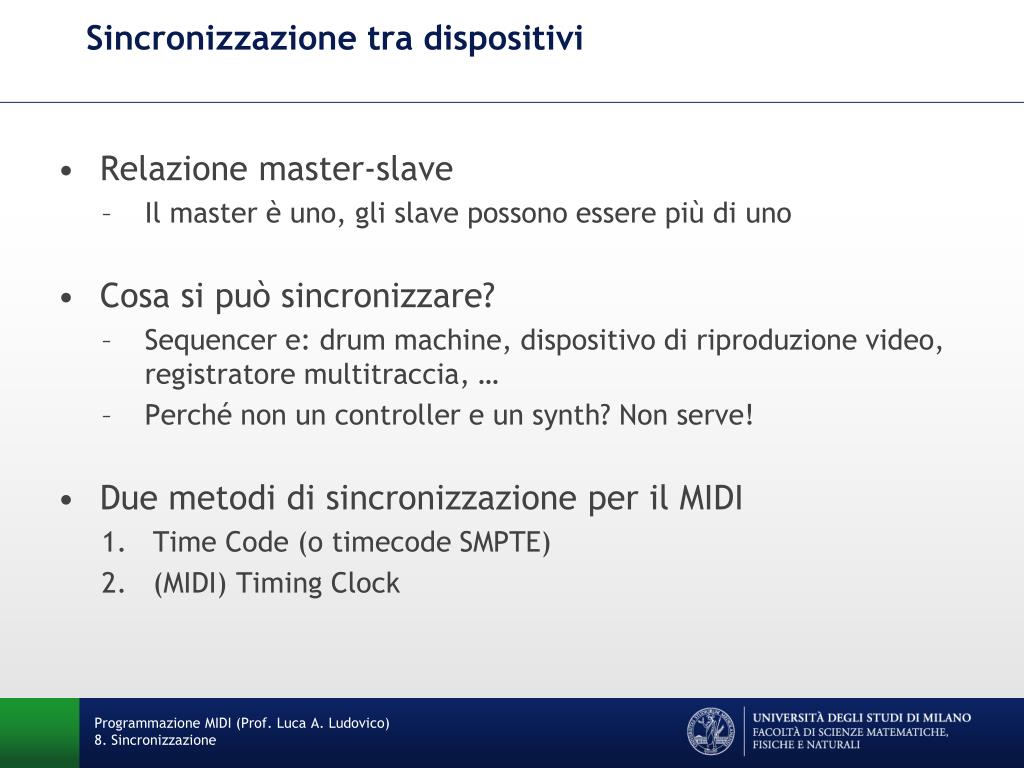 Sincronizzazione tra dispositivi

• Relazione master-slave
– Il master è uno, gli slave possono essere più di uno

• Cosa si può sincronizzare?
– Sequencer e: drum machine, dispositivo di riproduzione video, registratore multitraccia, …
– Perché non un controller e un synth? Non serve!

• Due metodi di sincronizzazione per il MIDI
1. Time Code (o timecode SMPTE)
2. (MIDI) Timing Clock

Programmazione MIDI (Prof. Luca A. Ludovico)
8. Sincronizzazione

UNIVERSITÀ DEGLI STUDI DI MILANO
FACOLTÀ DI SCIENZE MATEMATICHE, FISICHE E NATURALI